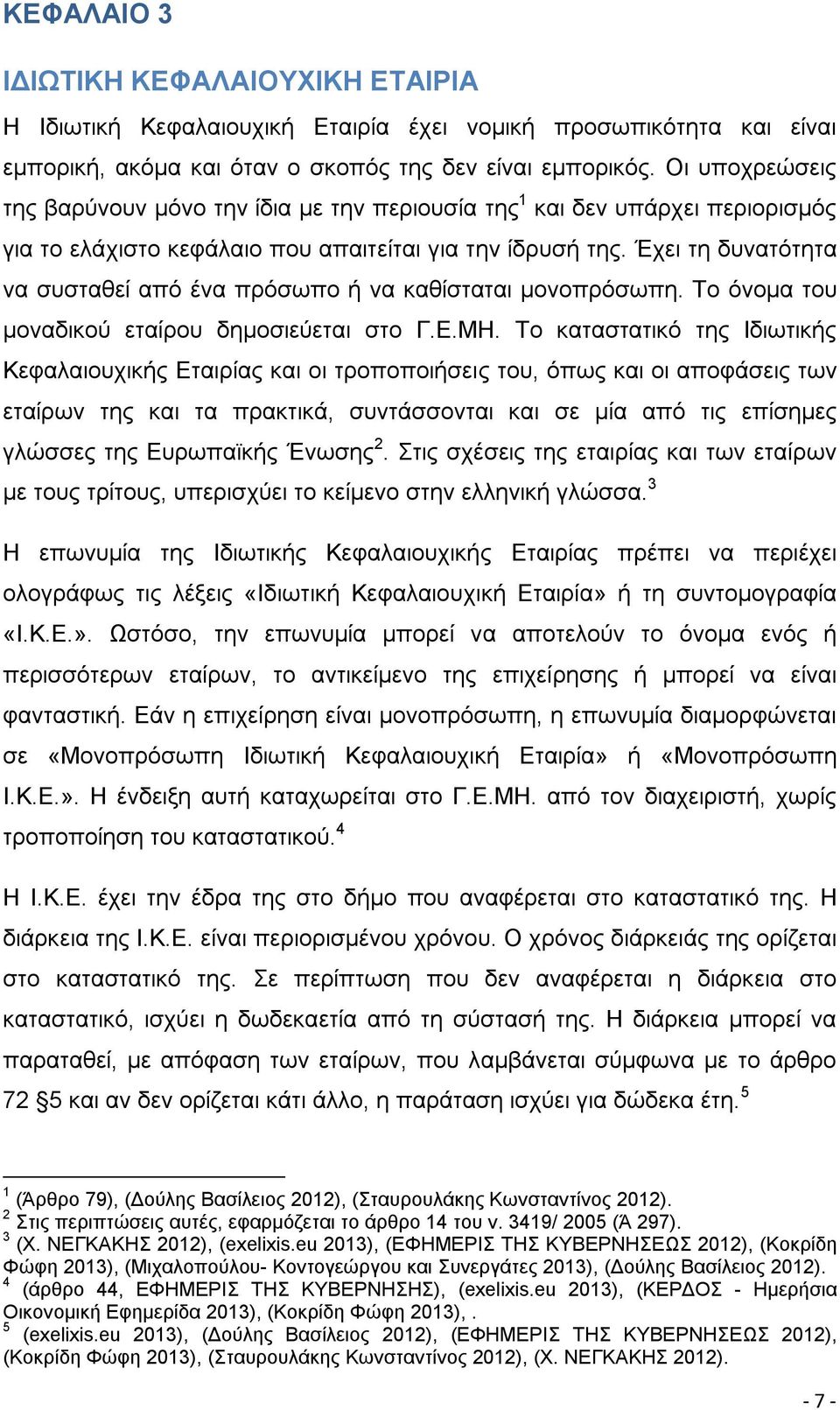 ΚΕΦΑΛΑΙΟ 3

ΙΔΙΩΤΙΚΗ ΚΕΦΑΛΑΙΟΥΧΙΚΗ ΕΤΑΙΡΙΑ

Η Ιδιωτική Κεφαλαιουχική Εταιρία έχει νομική προσωπικότητα και είναι εμπορική, ακόμα και όταν ο σκοπός της δεν είναι εμπορικός. Οι υποχρεώσεις της βαρύνουν μόνο την ίδια με την περιουσία της$^1$ και δεν υπάρχει περιορισμός για το ελάχιστο κεφάλαιο που απαιτείται για την ίδρυσή της. Έχει τη δυνατότητα να συσταθεί από ένα πρόσωπο ή να καθίσταται μονοπρόσωπη. Το όνομα του μοναδικού εταίρου δημοσιεύεται στο Γ.Ε.ΜΗ. Το καταστατικό της Ιδιωτικής Κεφαλαιουχικής Εταιρίας και οι τροποποιήσεις του, όπως και οι αποφάσεις των εταίρων της και τα πρακτικά, συντάσσονται και σε μία από τις επίσημες γλώσσες της Ευρωπαϊκής Ένωσης$^2$. Στις σχέσεις της εταιρίας και των εταίρων με τους τρίτους, υπερισχύει το κείμενο στην ελληνική γλώσσα.$^3$

Η επωνυμία της Ιδιωτικής Κεφαλαιουχικής Εταιρίας πρέπει να περιέχει ολογράφως τις λέξεις «Ιδιωτική Κεφαλαιουχική Εταιρία» ή τη συντομογραφία «Ι.Κ.Ε.». Ωστόσο, την επωνυμία μπορεί να αποτελούν το όνομα ενός ή περισσότερων εταίρων, το αντικείμενο της επιχείρησης ή μπορεί να είναι φανταστική. Εάν η επιχείρηση είναι μονοπρόσωπη, η επωνυμία διαμορφώνεται σε «Μονοπρόσωπη Ιδιωτική Κεφαλαιουχική Εταιρία» ή «Μονοπρόσωπη Ι.Κ.Ε.». Η ένδειξη αυτή καταχωρείται στο Γ.Ε.ΜΗ. από τον διαχειριστή, χωρίς τροποποίηση του καταστατικού.$^4$

Η Ι.Κ.Ε. έχει την έδρα της στο δήμο που αναφέρεται στο καταστατικό της. Η διάρκεια της Ι.Κ.Ε. είναι περιορισμένου χρόνου. Ο χρόνος διάρκειάς της ορίζεται στο καταστατικό της. Σε περίπτωση που δεν αναφέρεται η διάρκεια στο καταστατικό, ισχύει η δωδεκαετία από τη σύστασή της. Η διάρκεια μπορεί να παραταθεί, με απόφαση των εταίρων, που λαμβάνεται σύμφωνα με το άρθρο 72 §5 και αν δεν ορίζεται κάτι άλλο, η παράταση ισχύει για δώδεκα έτη.$^5$

$^1$ (Άρθρο 79), (Δούλης Βασίλειος 2012), (Σταυρουλάκης Κωνσταντίνος 2012).
$^2$ Στις περιπτώσεις αυτές, εφαρμόζεται το άρθρο 14 του ν. 3419/ 2005 (Ά 297).
$^3$ (Χ. ΝΕΓΚΑΚΗΣ 2012), (exelixis.eu 2013), (ΕΦΗΜΕΡΙΣ ΤΗΣ ΚΥΒΕΡΝΗΣΕΩΣ 2012), (Κοκρίδη Φώφη 2013), (Μιχαλοπούλου- Κοντογεώργου και Συνεργάτες 2013), (Δούλης Βασίλειος 2012).
$^4$ (άρθρο 44, ΕΦΗΜΕΡΙΣ ΤΗΣ ΚΥΒΕΡΝΗΣΗΣ), (exelixis.eu 2013), (ΚΕΡΔΟΣ - Ημερήσια Οικονομική Εφημερίδα 2013), (Κοκρίδη Φώφη 2013), .
$^5$ (exelixis.eu 2013), (Δούλης Βασίλειος 2012), (ΕΦΗΜΕΡΙΣ ΤΗΣ ΚΥΒΕΡΝΗΣΕΩΣ 2012), (Κοκρίδη Φώφη 2013), (Σταυρουλάκης Κωνσταντίνος 2012), (Χ. ΝΕΓΚΑΚΗΣ 2012).

- 7 -